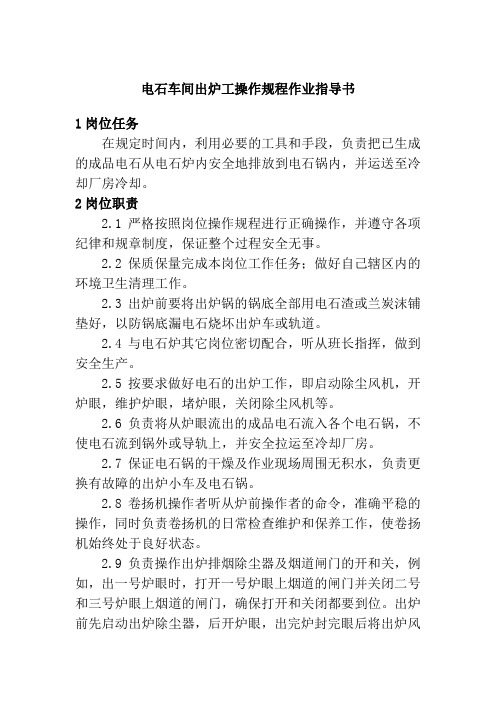 电石车间出炉工操作规程作业指导书

1 岗位任务

在规定时间内，利用必要的工具和手段，负责把已生成的成品电石从电石炉内安全地排放到电石锅内，并运送至冷却厂房冷却。

2 岗位职责

2.1 严格按照岗位操作规程进行正确操作，并遵守各项纪律和规章制度，保证整个过程安全无事。

2.2 保质保量完成本岗位工作任务；做好自己辖区内的环境卫生清理工作。

2.3 出炉前要将出炉锅的锅底全部用电石渣或兰炭沫铺垫好，以防锅底漏电石烧坏出炉车或轨道。

2.4 与电石炉其它岗位密切配合，听从班长指挥，做到安全生产。

2.5 按要求做好电石的出炉工作，即启动除尘风机，开炉眼，维护炉眼，堵炉眼，关闭除尘风机等。

2.6 负责将从炉眼流出的成品电石流入各个电石锅，不使电石流到锅外或导轨上，并安全拉运至冷却厂房。

2.7 保证电石锅的干燥及作业现场周围无积水，负责更换有故障的出炉小车及电石锅。

2.8 卷扬机操作者听从炉前操作者的命令，准确平稳的操作，同时负责卷扬机的日常检查维护和保养工作，使卷扬机始终处于良好状态。

2.9 负责操作出炉排烟除尘器及烟道闸门的开和关，例如，出一号炉眼时，打开一号炉眼上烟道的闸门并关闭二号和三号炉眼上烟道的闸门，确保打开和关闭都要到位。出炉前先启动出炉除尘器，后开炉眼，出完炉封完眼后将出炉风